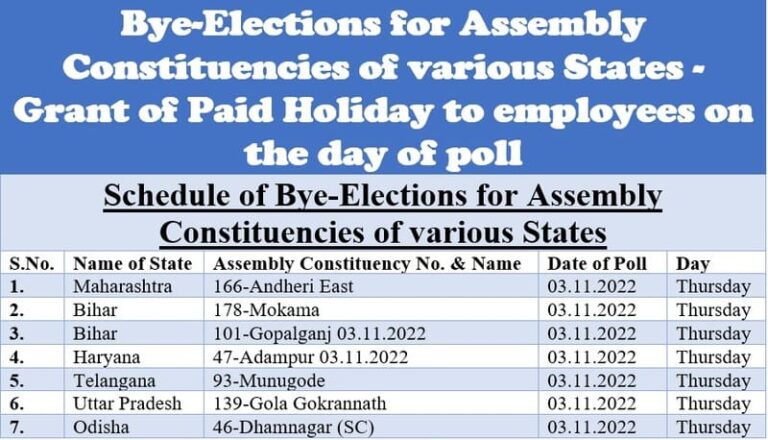 Bye-Elections for Assembly Constituencies of various States - Grant of Paid Holiday to employees on the day of poll

Schedule of Bye-Elections for Assembly Constituencies of various States

| S.No. | Name of State | Assembly Constituency No. & Name | Date of Poll | Day |
|---|---|---|---|---|
| 1. | Maharashtra | 166-Andheri East | 03.11.2022 | Thursday |
| 2. | Bihar | 178-Mokama | 03.11.2022 | Thursday |
| 3. | Bihar | 101-Gopalganj 03.11.2022 | 03.11.2022 | Thursday |
| 4. | Haryana | 47-Adampur 03.11.2022 | 03.11.2022 | Thursday |
| 5. | Telangana | 93-Munugode | 03.11.2022 | Thursday |
| 6. | Uttar Pradesh | 139-Gola Gokrannath | 03.11.2022 | Thursday |
| 7. | Odisha | 46-Dhamnagar (SC) | 03.11.2022 | Thursday |